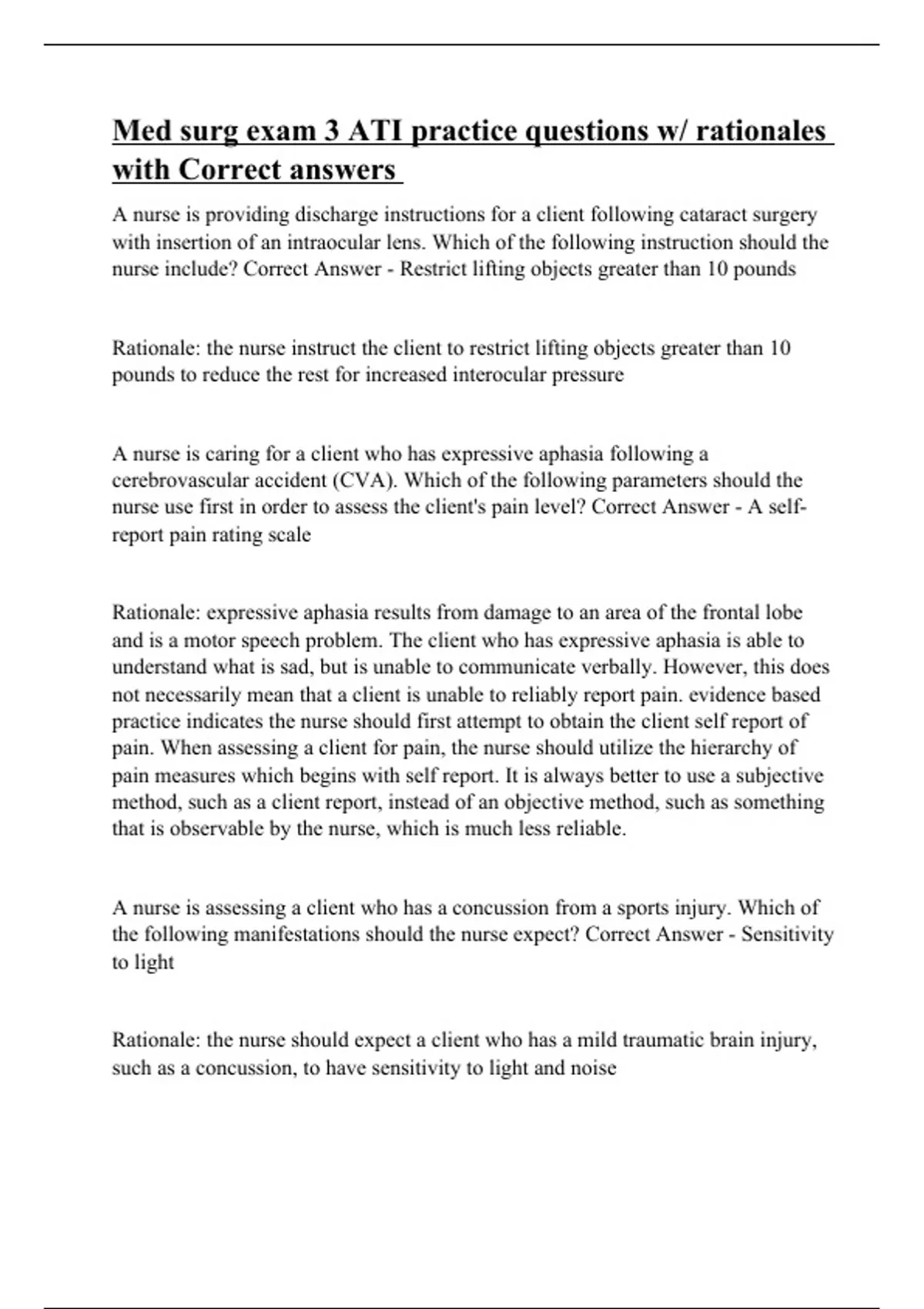 Med surg exam 3 ATI practice questions w/ rationales with Correct answers

A nurse is providing discharge instructions for a client following cataract surgery with insertion of an intraocular lens. Which of the following instruction should the nurse include? Correct Answer - Restrict lifting objects greater than 10 pounds

Rationale: the nurse instruct the client to restrict lifting objects greater than 10 pounds to reduce the rest for increased interocular pressure

A nurse is caring for a client who has expressive aphasia following a cerebrovascular accident (CVA). Which of the following parameters should the nurse use first in order to assess the client's pain level? Correct Answer - A self-report pain rating scale

Rationale: expressive aphasia results from damage to an area of the frontal lobe and is a motor speech problem. The client who has expressive aphasia is able to understand what is sad, but is unable to communicate verbally. However, this does not necessarily mean that a client is unable to reliably report pain. evidence based practice indicates the nurse should first attempt to obtain the client self report of pain. When assessing a client for pain, the nurse should utilize the hierarchy of pain measures which begins with self report. It is always better to use a subjective method, such as a client report, instead of an objective method, such as something that is observable by the nurse, which is much less reliable.

A nurse is assessing a client who has a concussion from a sports injury. Which of the following manifestations should the nurse expect? Correct Answer - Sensitivity to light

Rationale: the nurse should expect a client who has a mild traumatic brain injury, such as a concussion, to have sensitivity to light and noise